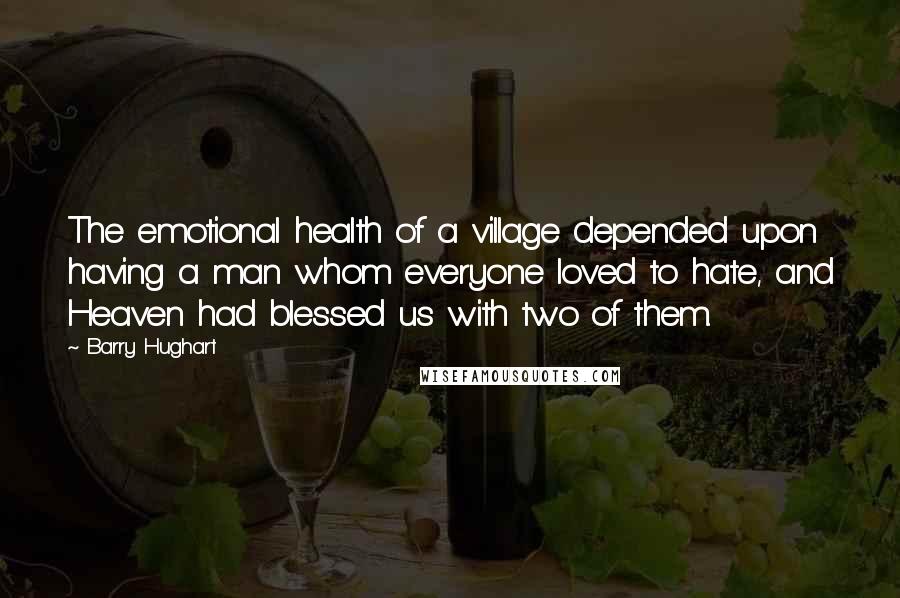 The emotional health of a village depended upon having a man whom everyone loved to hate, and Heaven had blessed us with two of them.

~ Barry Hughart

WISEFAMOUSQUOTES.COM